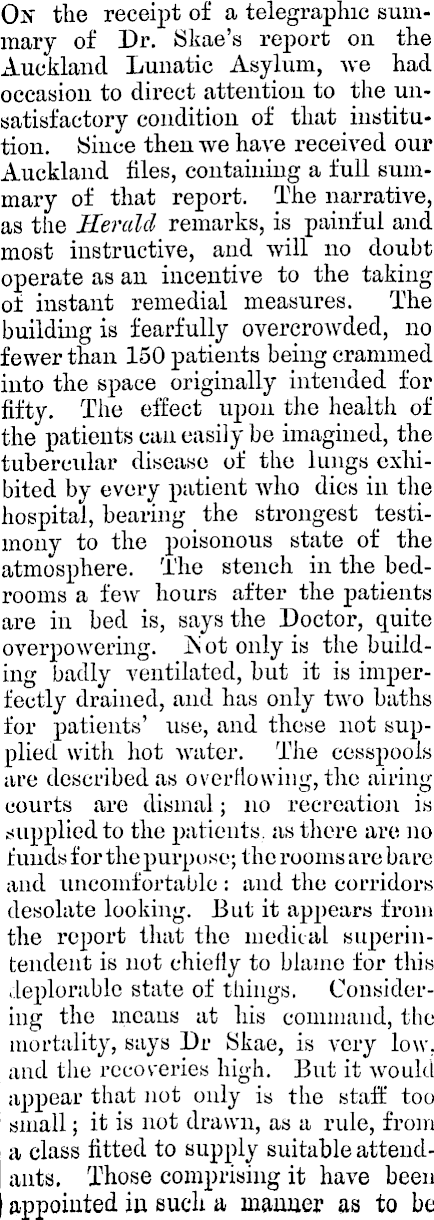 On the receipt of a telegraphic summary of Dr. Skae's report on the Auckland Lunatic Asylum, we had occasion to direct attention to the unsatisfactory condition of that institution. Since then we have received our Auckland files, containing a full summary of that report. The narrative, as the Herald remarks, is painful and most instructive, and will no doubt operate as an incentive to the taking of instant remedial measures. The building is fearfully overcrowded, no fewer than 150 patients being crammed into the space originally intended for fifty. The effect upon the health of the patients can easily be imagined, the tubercular disease of the lungs exhibited by every patient who dies in the hospital, bearing the strongest testimony to the poisonous state of the atmosphere. The stench in the bedrooms a few hours after the patients are in bed is, says the Doctor, quite overpowering. Not only is the building badly ventilated, but it is imperfectly drained, and has only two baths for patients' use, and these not supplied with hot water. The cesspools are described as overflowing, the airing courts are dismal; no recreation is supplied to the patients, as there are no funds for the purpose; the rooms are bare and uncomfortable: and the corridors desolate looking. But it appears from the report that the medical superintendent is not chiefly to blame for this deplorable state of things. Considering the means at his command, the mortality, says Dr Skae, is very low, and the recoveries high. But it would appear that not only is the staff too small; it is not drawn, as a rule, from a class fitted to supply suitable attendants. Those comprising it have been appointed in such a manner as to be